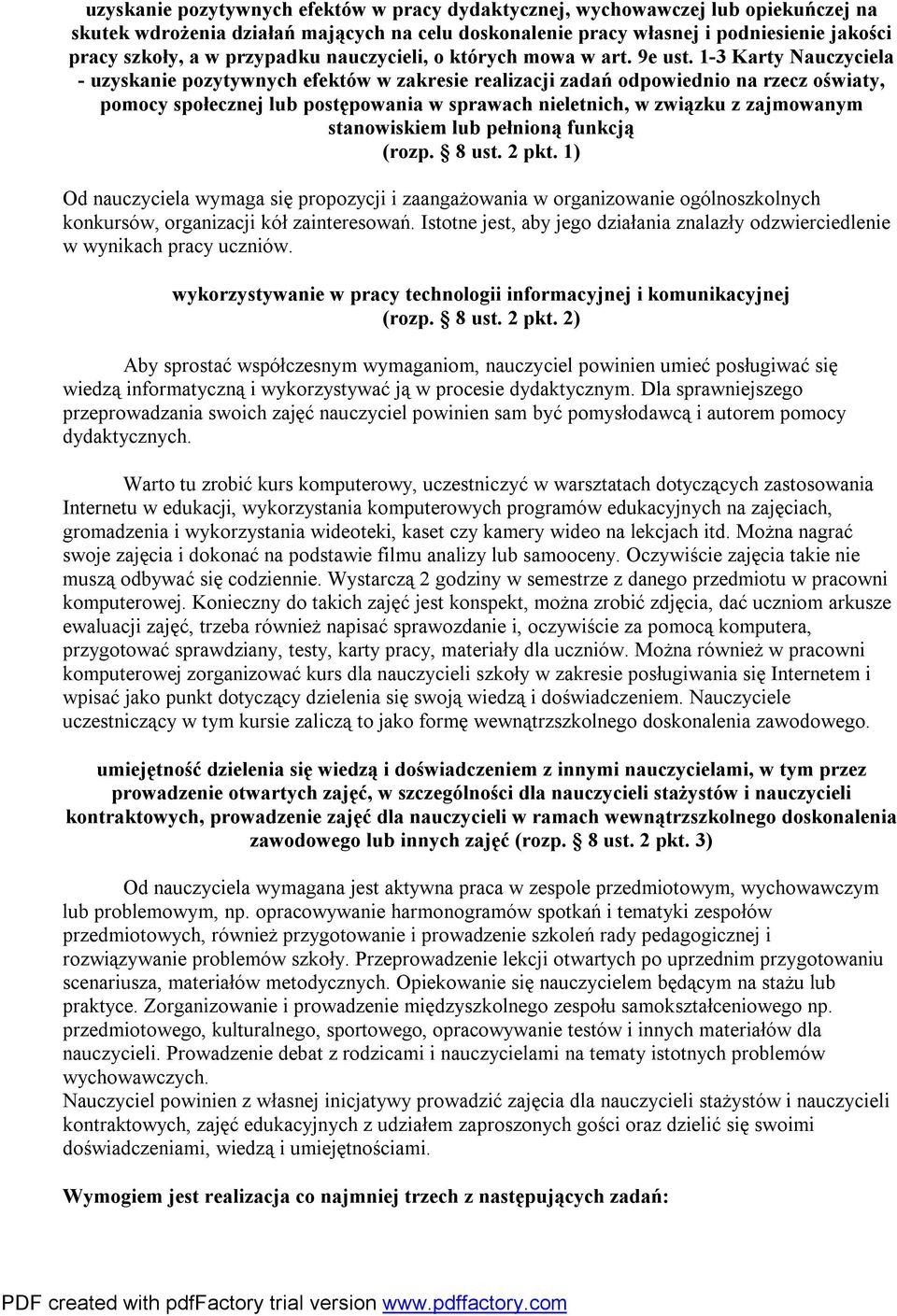 uzyskanie pozytywnych efektów w pracy dydaktycznej, wychowawczej lub opiekuńczej na skutek wdrożenia działań mających na celu doskonalenie pracy własnej i podniesienie jakości pracy szkoły, a w przypadku nauczycieli, o których mowa w art. 9e ust. 1-3 Karty Nauczyciela - uzyskanie pozytywnych efektów w zakresie realizacji zadań odpowiednio na rzecz oświaty, pomocy społecznej lub postępowania w sprawach nieletnich, w związku z zajmowanym stanowiskiem lub pełnioną funkcją (rozp. § 8 ust. 2 pkt. 1)

Od nauczyciela wymaga się propozycji i zaangażowania w organizowanie ogólnoszkolnych konkursów, organizacji kół zainteresowań. Istotne jest, aby jego działania znalazły odzwierciedlenie w wynikach pracy uczniów.

wykorzystywanie w pracy technologii informacyjnej i komunikacyjnej (rozp. § 8 ust. 2 pkt. 2)

Aby sprostać współczesnym wymaganiom, nauczyciel powinien umieć posługiwać się wiedzą informatyczną i wykorzystywać ją w procesie dydaktycznym. Dla sprawniejszego przeprowadzania swoich zajęć nauczyciel powinien sam być pomysłodawcą i autorem pomocy dydaktycznych.

Warto tu zrobić kurs komputerowy, uczestniczyć w warsztatach dotyczących zastosowania Internetu w edukacji, wykorzystania komputerowych programów edukacyjnych na zajęciach, gromadzenia i wykorzystania wideoteki, kaset czy kamery wideo na lekcjach itd. Można nagrać swoje zajęcia i dokonać na podstawie filmu analizy lub samooceny. Oczywiście zajęcia takie nie muszą odbywać się codziennie. Wystarczą 2 godziny w semestrze z danego przedmiotu w pracowni komputerowej. Konieczny do takich zajęć jest konspekt, można zrobić zdjęcia, dać uczniom arkusze ewaluacji zajęć, trzeba również napisać sprawozdanie i, oczywiście za pomocą komputera, przygotować sprawdziany, testy, karty pracy, materiały dla uczniów. Można również w pracowni komputerowej zorganizować kurs dla nauczycieli szkoły w zakresie posługiwania się Internetem i wpisać jako punkt dotyczący dzielenia się swoją wiedzą i doświadczeniem. Nauczyciele uczestniczący w tym kursie zaliczą to jako formę wewnątrzszkolnego doskonalenia zawodowego.

umiejętność dzielenia się wiedzą i doświadczeniem z innymi nauczycielami, w tym przez prowadzenie otwartych zajęć, w szczególności dla nauczycieli stażystów i nauczycieli kontraktowych, prowadzenie zajęć dla nauczycieli w ramach wewnątrzszkolnego doskonalenia zawodowego lub innych zajęć (rozp. § 8 ust. 2 pkt. 3)

Od nauczyciela wymagana jest aktywna praca w zespole przedmiotowym, wychowawczym lub problemowym, np. opracowywanie harmonogramów spotkań i tematyki zespołów przedmiotowych, również przygotowanie i prowadzenie szkoleń rady pedagogicznej i rozwiązywanie problemów szkoły. Przeprowadzenie lekcji otwartych po uprzednim przygotowaniu scenariusza, materiałów metodycznych. Opiekowanie się nauczycielem będącym na stażu lub praktyce. Zorganizowanie i prowadzenie międzyszkolnego zespołu samokształceniowego np. przedmiotowego, kulturalnego, sportowego, opracowywanie testów i innych materiałów dla nauczycieli. Prowadzenie debat z rodzicami i nauczycielami na tematy istotnych problemów wychowawczych.
Nauczyciel powinien z własnej inicjatywy prowadzić zajęcia dla nauczycieli stażystów i nauczycieli kontraktowych, zajęć edukacyjnych z udziałem zaproszonych gości oraz dzielić się swoimi doświadczeniami, wiedzą i umiejętnościami.

Wymogiem jest realizacja co najmniej trzech z następujących zadań:

PDF created with pdfFactory trial version www.pdffactory.com